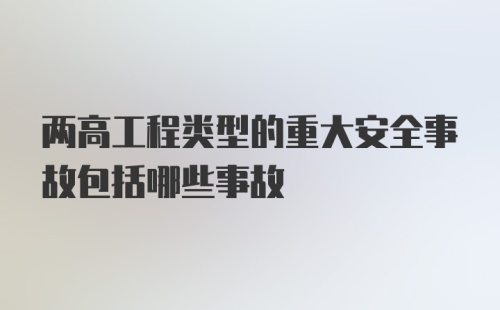 两高工程类型的重大安全事故包括哪些事故